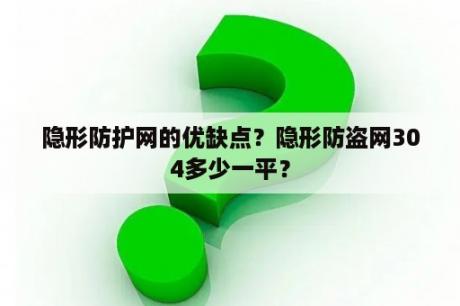 隐形防护网的优缺点？隐形防盗网304多少一平？